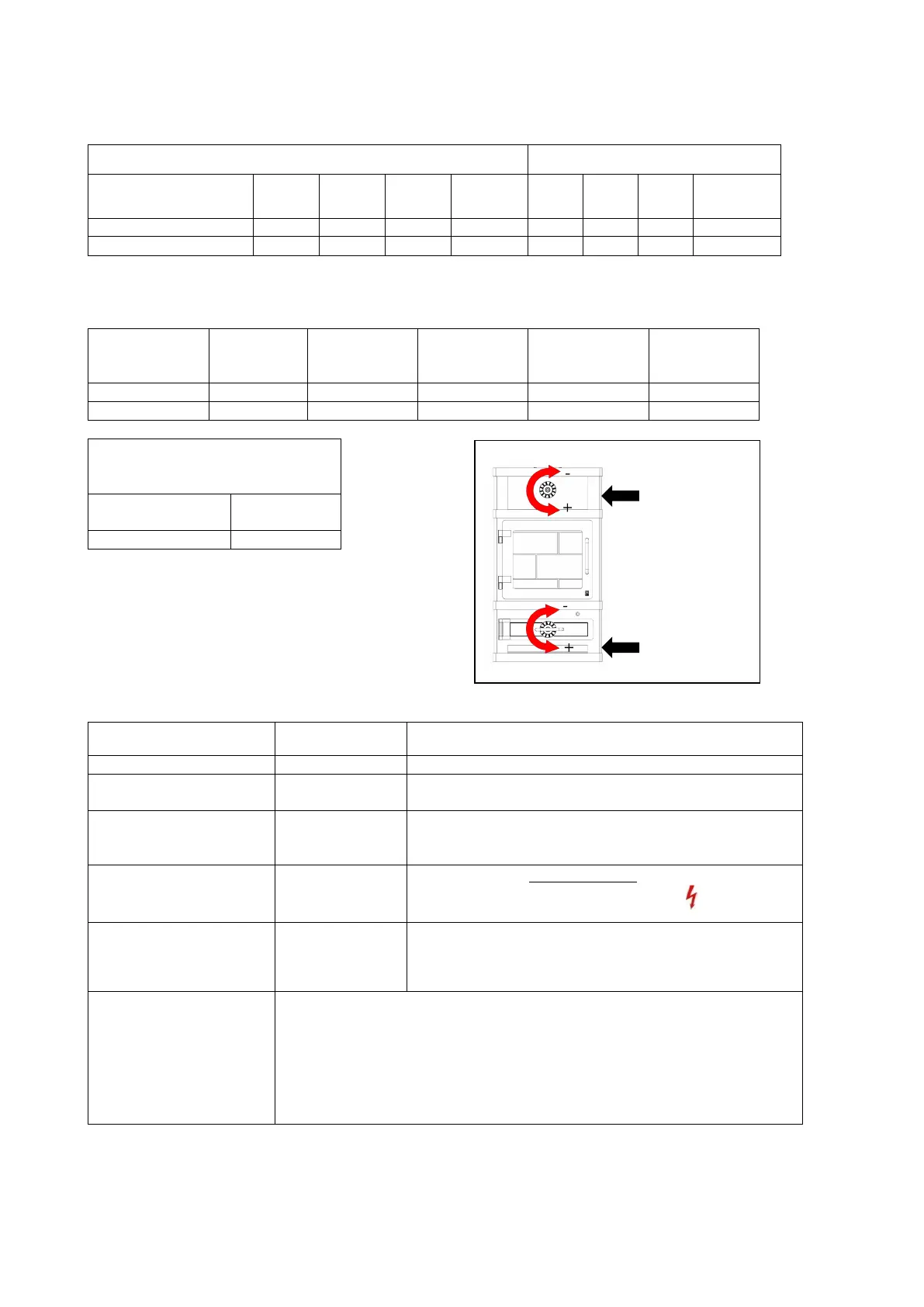 -
+
-
+